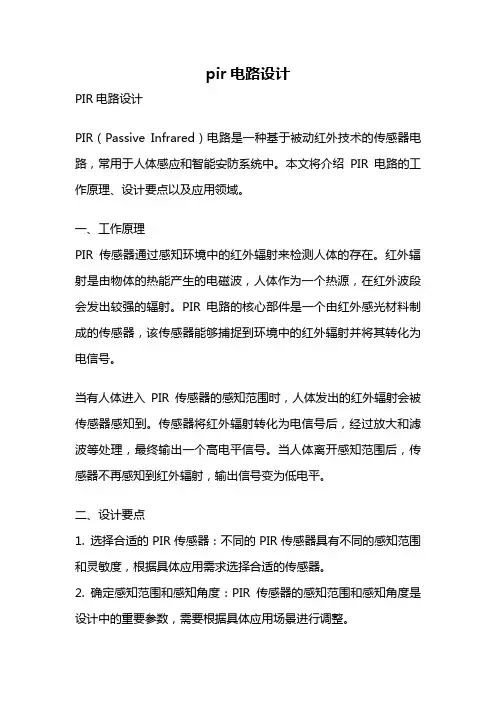 pir 电路设计

PIR 电路设计

PIR（Passive Infrared）电路是一种基于被动红外技术的传感器电路，常用于人体感应和智能安防系统中。本文将介绍 PIR 电路的工作原理、设计要点以及应用领域。

一、工作原理
PIR 传感器通过感知环境中的红外辐射来检测人体的存在。红外辐射是由物体的热能产生的电磁波，人体作为一个热源，在红外波段会发出较强的辐射。PIR 电路的核心部件是一个由红外感光材料制成的传感器，该传感器能够捕捉到环境中的红外辐射并将其转化为电信号。

当有人体进入 PIR 传感器的感知范围时，人体发出的红外辐射会被传感器感知到。传感器将红外辐射转化为电信号后，经过放大和滤波等处理，最终输出一个高电平信号。当人体离开感知范围后，传感器不再感知到红外辐射，输出信号变为低电平。

二、设计要点
1. 选择合适的 PIR 传感器：不同的 PIR 传感器具有不同的感知范围和灵敏度，根据具体应用需求选择合适的传感器。
2. 确定感知范围和感知角度：PIR 传感器的感知范围和感知角度是设计中的重要参数，需要根据具体应用场景进行调整。